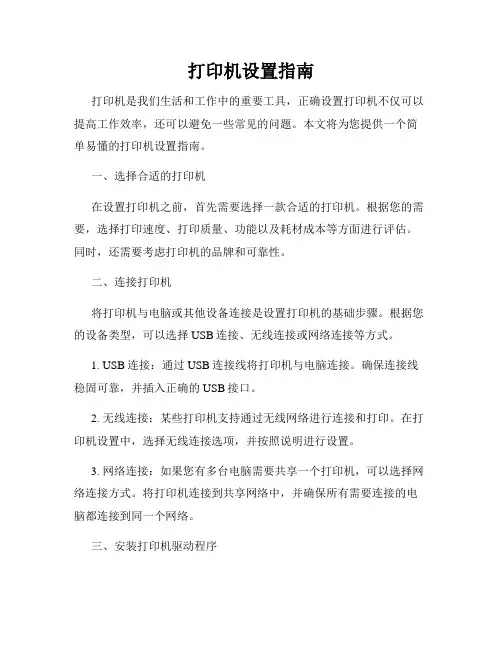 打印机设置指南

打印机是我们生活和工作中的重要工具，正确设置打印机不仅可以提高工作效率，还可以避免一些常见的问题。本文将为您提供一个简单易懂的打印机设置指南。

一、选择合适的打印机

在设置打印机之前，首先需要选择一款合适的打印机。根据您的需要，选择打印速度、打印质量、功能以及耗材成本等方面进行评估。同时，还需要考虑打印机的品牌和可靠性。

二、连接打印机

将打印机与电脑或其他设备连接是设置打印机的基础步骤。根据您的设备类型，可以选择USB连接、无线连接或网络连接等方式。

1. USB连接：通过USB连接线将打印机与电脑连接。确保连接线稳固可靠，并插入正确的USB接口。

2. 无线连接：某些打印机支持通过无线网络进行连接和打印。在打印机设置中，选择无线连接选项，并按照说明进行设置。

3. 网络连接：如果您有多台电脑需要共享一个打印机，可以选择网络连接方式。将打印机连接到共享网络中，并确保所有需要连接的电脑都连接到同一个网络。

三、安装打印机驱动程序